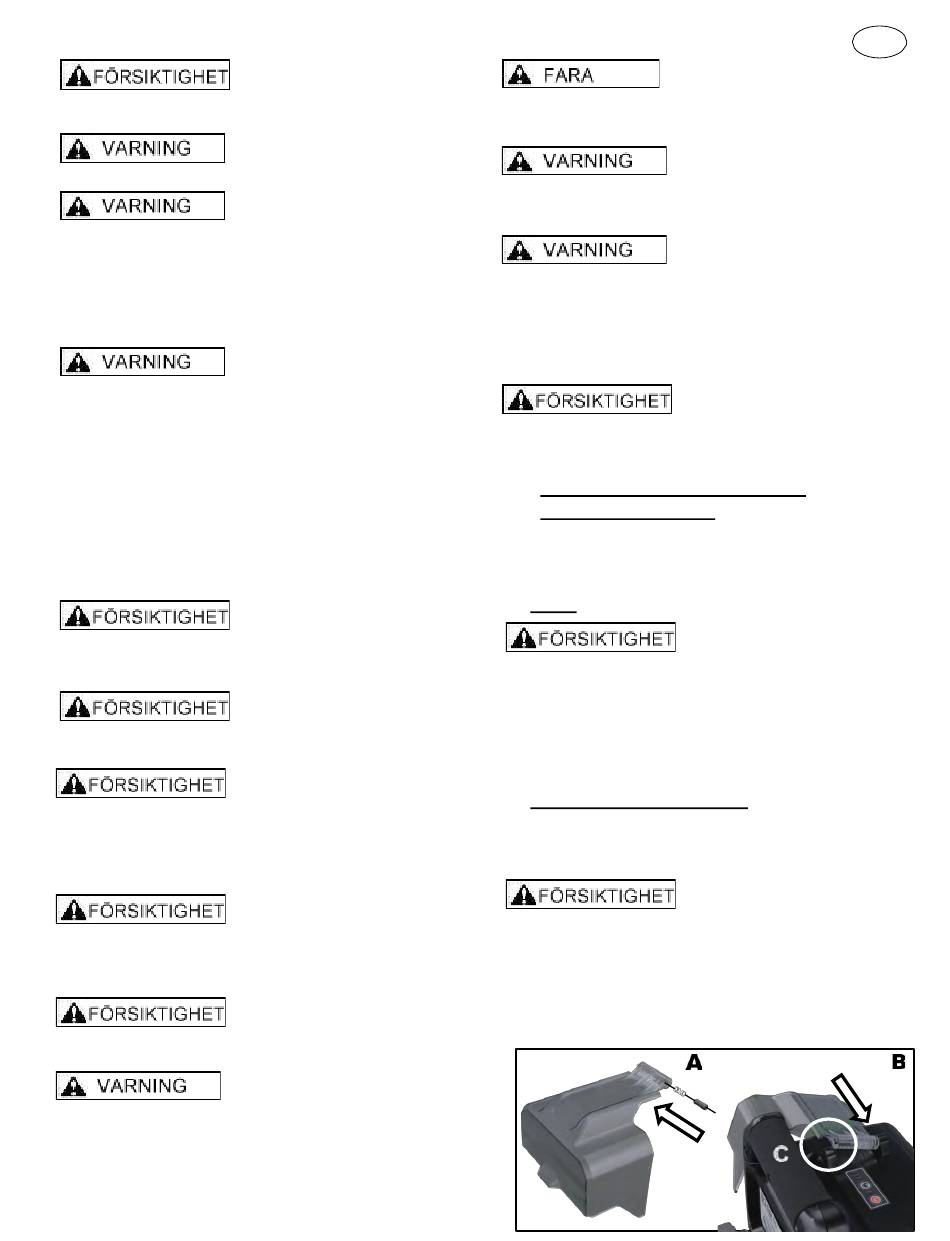 FÖRSIKTIGHET

VARNING

VARNING

VARNING

FÖRSIKTIGHET

FÖRSIKTIGHET

FÖRSIKTIGHET

FÖRSIKTIGHET

FÖRSIKTIGHET

VARNING

FARA

VARNING

VARNING

FÖRSIKTIGHET

FÖRSIKTIGHET

FÖRSIKTIGHET

A

B

C